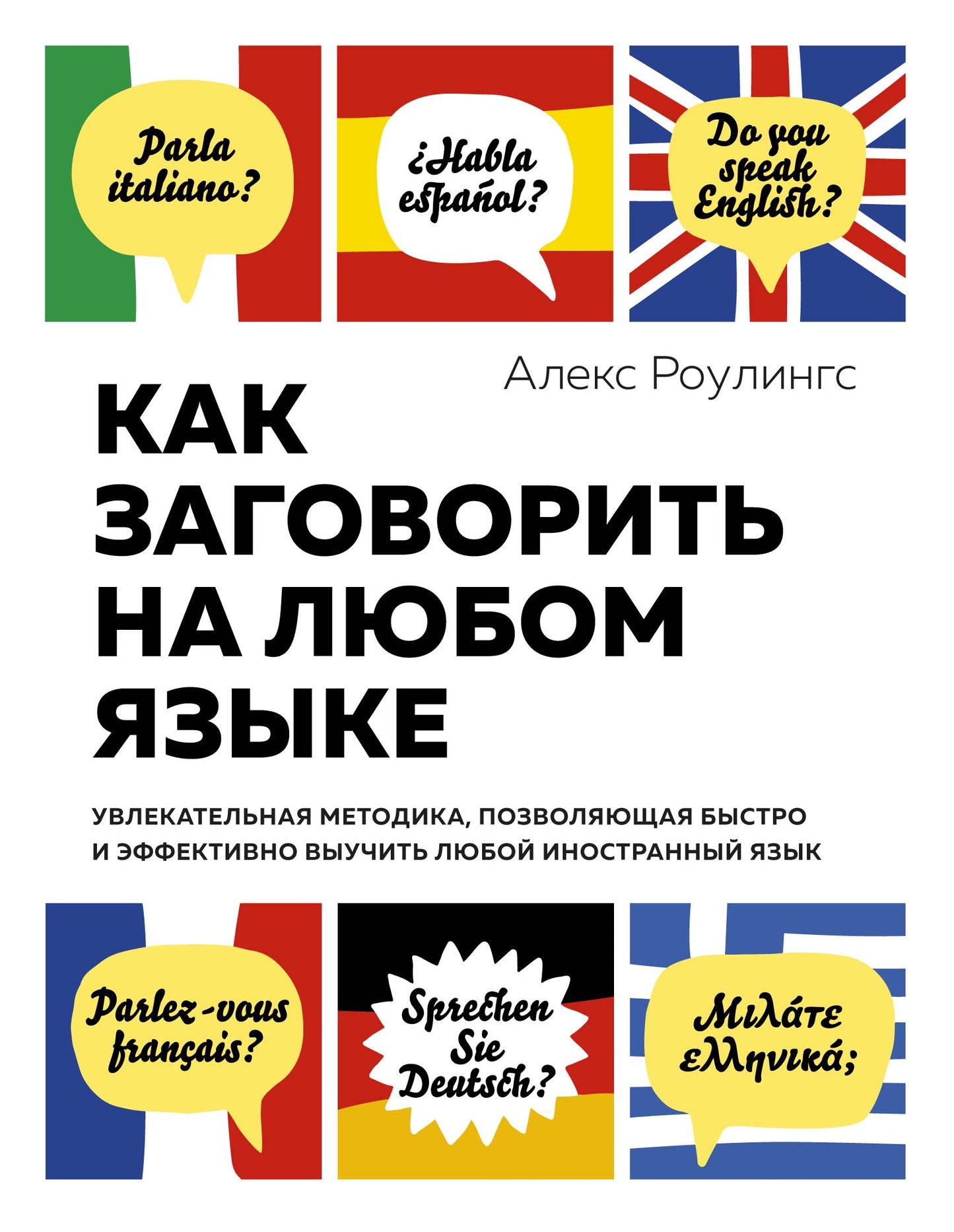 Parla italiano?

¿Habla español?

Do you speak English?

Алекс Роулингс

КАК ЗАГОВОРИТЬ НА ЛЮБОМ ЯЗЫКЕ

УВЛЕКАТЕЛЬНАЯ МЕТОДИКА, ПОЗВОЛЯЮЩАЯ БЫСТРО И ЭФФЕКТИВНО ВЫУЧИТЬ ЛЮБОЙ ИНОСТРАННЫЙ ЯЗЫК

Parlez-vous français?

Sprechen Sie Deutsch?

Μιλάτε ελληνικά;